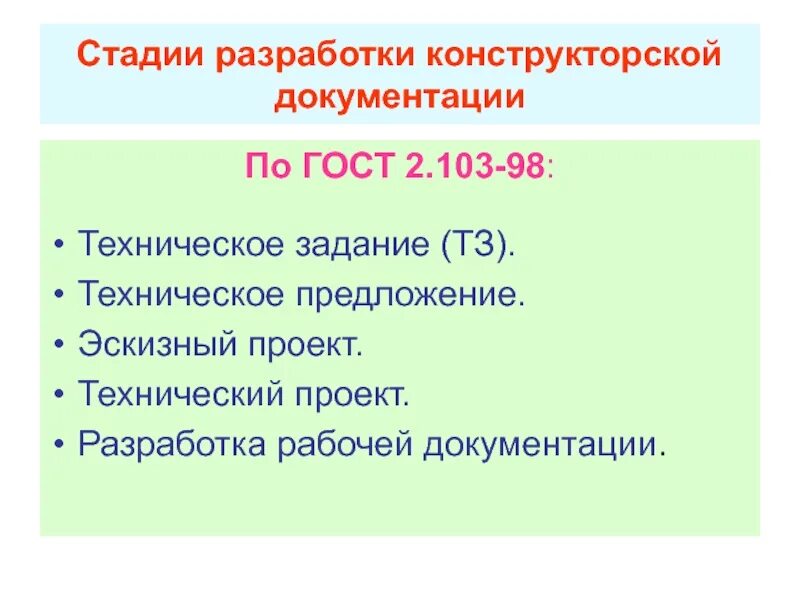 Стадии разработки конструкторской документации

По ГОСТ 2.103-98:

• Техническое задание (ТЗ).
• Техническое предложение.
• Эскизный проект.
• Технический проект.
• Разработка рабочей документации.